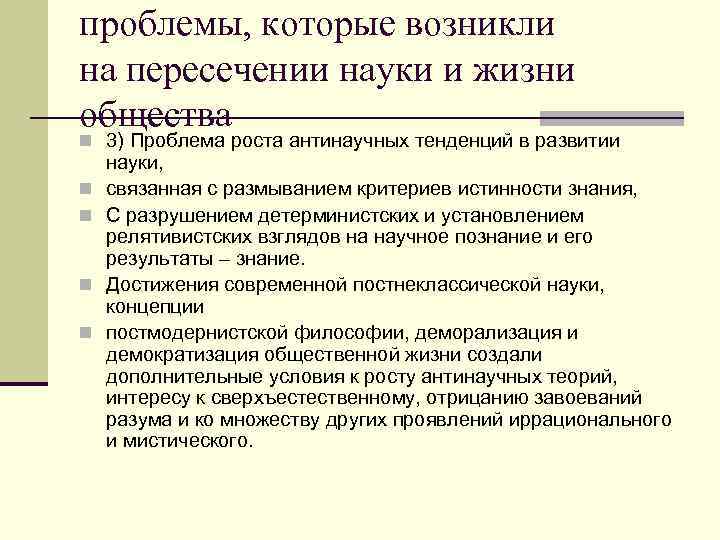 проблемы, которые возникли на пересечении науки и жизни общества

3) Проблема роста антинаучных тенденций в развитии науки,

связанная с размыванием критериев истинности знания,

С разрушением детерминистских и установлением релятивистских взглядов на научное познание и его результаты – знание.

Достижения современной постнеклассической науки, концепции

постмодернистской философии, деморализация и демократизация общественной жизни создали дополнительные условия к росту антинаучных теорий, интересу к сверхъестественному, отрицанию завоеваний разума и ко множеству других проявлений иррационального и мистического.